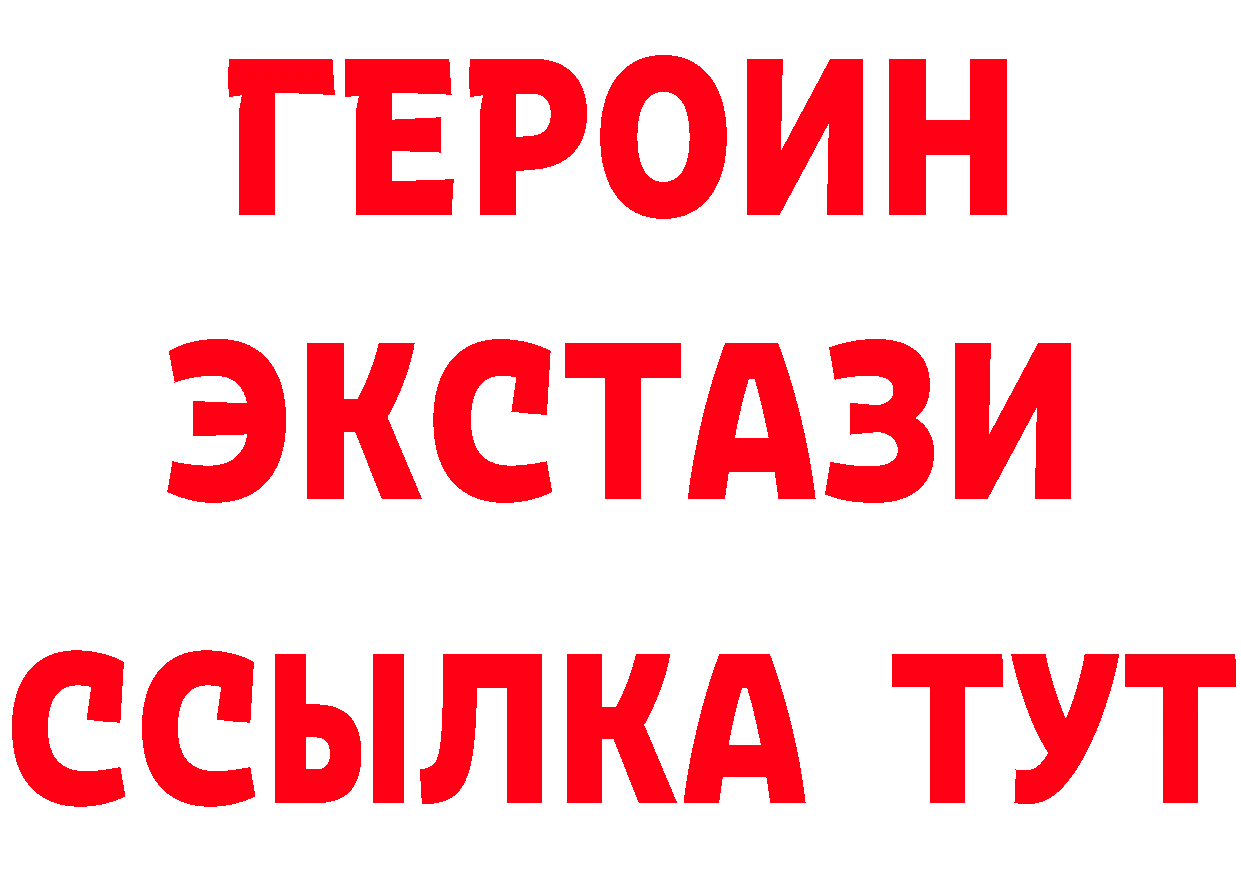 ГЕРОИН ЭКСТАЗИ ССЫЛКА ТУТ